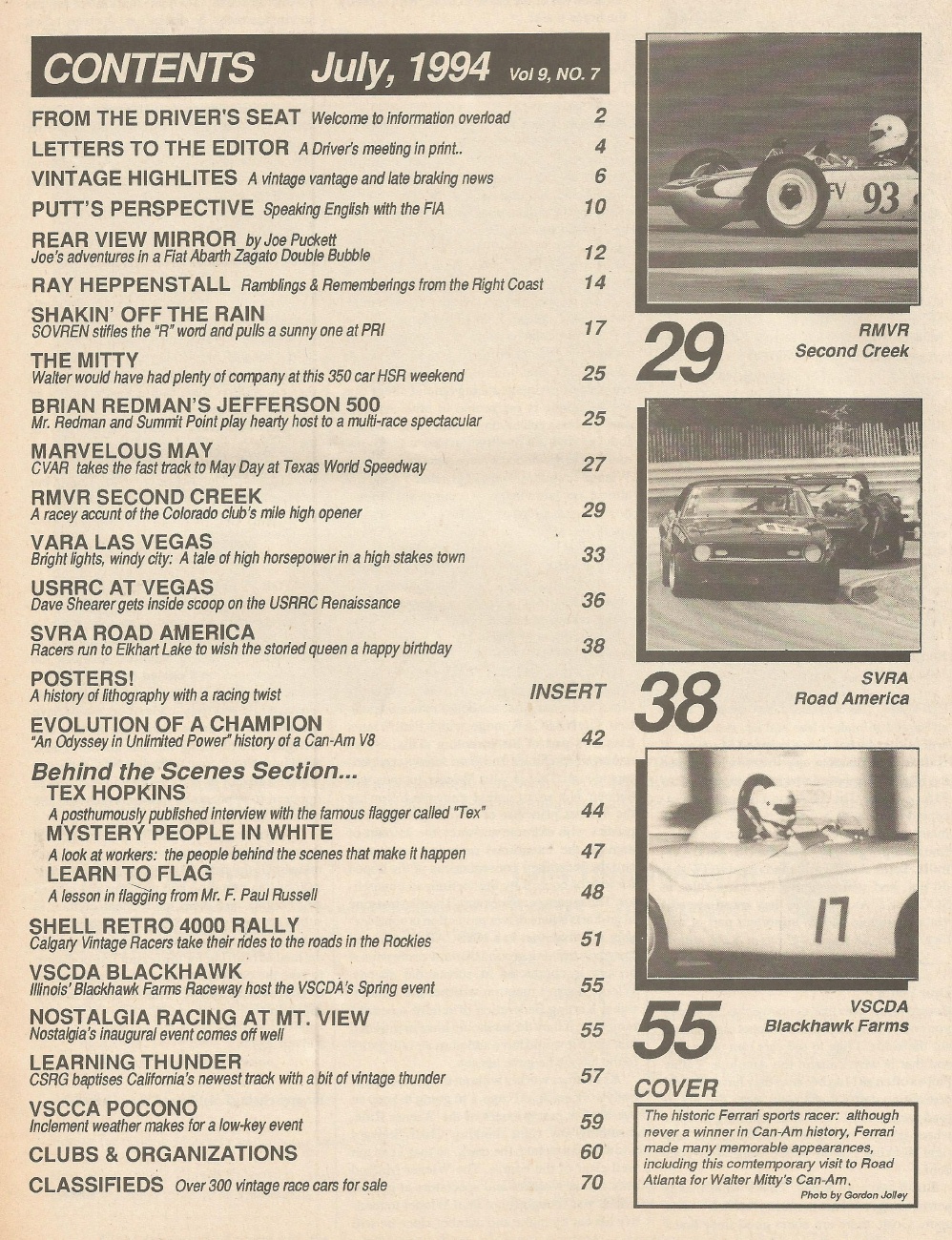 CONTENTS July, 1994 Vol 9, NO. 7

FROM THE DRIVER'S SEAT Welcome to information overload 2

LETTERS TO THE EDITOR A Driver's meeting in print.. 4

VINTAGE HIGHLITES A vintage vantage and late braking news 6

PUTT'S PERSPECTIVE Speaking English with the FIA 10

REAR VIEW MIRROR by Joe Puckett
Joe's adventures in a Fiat Abarth Zagato Double Bubble 12

RAY HEPPENSTALL Ramblings & Rememberings from the Right Coast 14

SHAKIN' OFF THE RAIN
SOVREN stifles the "R" word and pulls a sunny one at PRI 17

THE MITTY
Walter would have had plenty of company at this 350 car HSR weekend 25

BRIAN REDMAN'S JEFFERSON 500
Mr. Redman and Summit Point play hearty host to a multi-race spectacular 25

MARVELOUS MAY
CVAR takes the fast track to May Day at Texas World Speedway 27

RMVR SECOND CREEK
A racey accunt of the Colorado club's mile high opener 29

VARA LAS VEGAS
Bright lights, windy city: A tale of high horsepower in a high stakes town 33

USRRC AT VEGAS
Dave Shearer gets inside scoop on the USRRC Renaissance 36

SVRA ROAD AMERICA
Racers run to Elkhart Lake to wish the storied queen a happy birthday 38

POSTERS!
A history of lithography with a racing twist INSERT

EVOLUTION OF A CHAMPION
"An Odyssey in Unlimited Power" history of a Can-Am V8 42

Behind the Scenes Section...
TEX HOPKINS
A posthumously published interview with the famous flagger called "Tex" 44
MYSTERY PEOPLE IN WHITE
A look at workers: the people behind the scenes that make it happen 47
LEARN TO FLAG
A lesson in flagging from Mr. F. Paul Russell 48

SHELL RETRO 4000 RALLY
Calgary Vintage Racers take their rides to the roads in the Rockies 51

VSCDA BLACKHAWK
Illinois' Blackhawk Farms Raceway host the VSCDA's Spring event 55

NOSTALGIA RACING AT MT. VIEW
Nostalgia's inaugural event comes off well 55

LEARNING THUNDER
CSRG baptises California's newest track with a bit of vintage thunder 57

VSCCA POCONO
Inclement weather makes for a low-key event 59

CLUBS & ORGANIZATIONS 60

CLASSIFIEDS Over 300 vintage race cars for sale 70

FV 93

29 RMVR Second Creek

38 SVRA Road America

17

55 VSCDA Blackhawk Farms

COVER
The historic Ferrari sports racer: although never a winner in Can-Am history, Ferrari made many memorable appearances, including this comtemporary visit to Road Atlanta for Walter Mitty's Can-Am.
Photo by Gordon Jolley